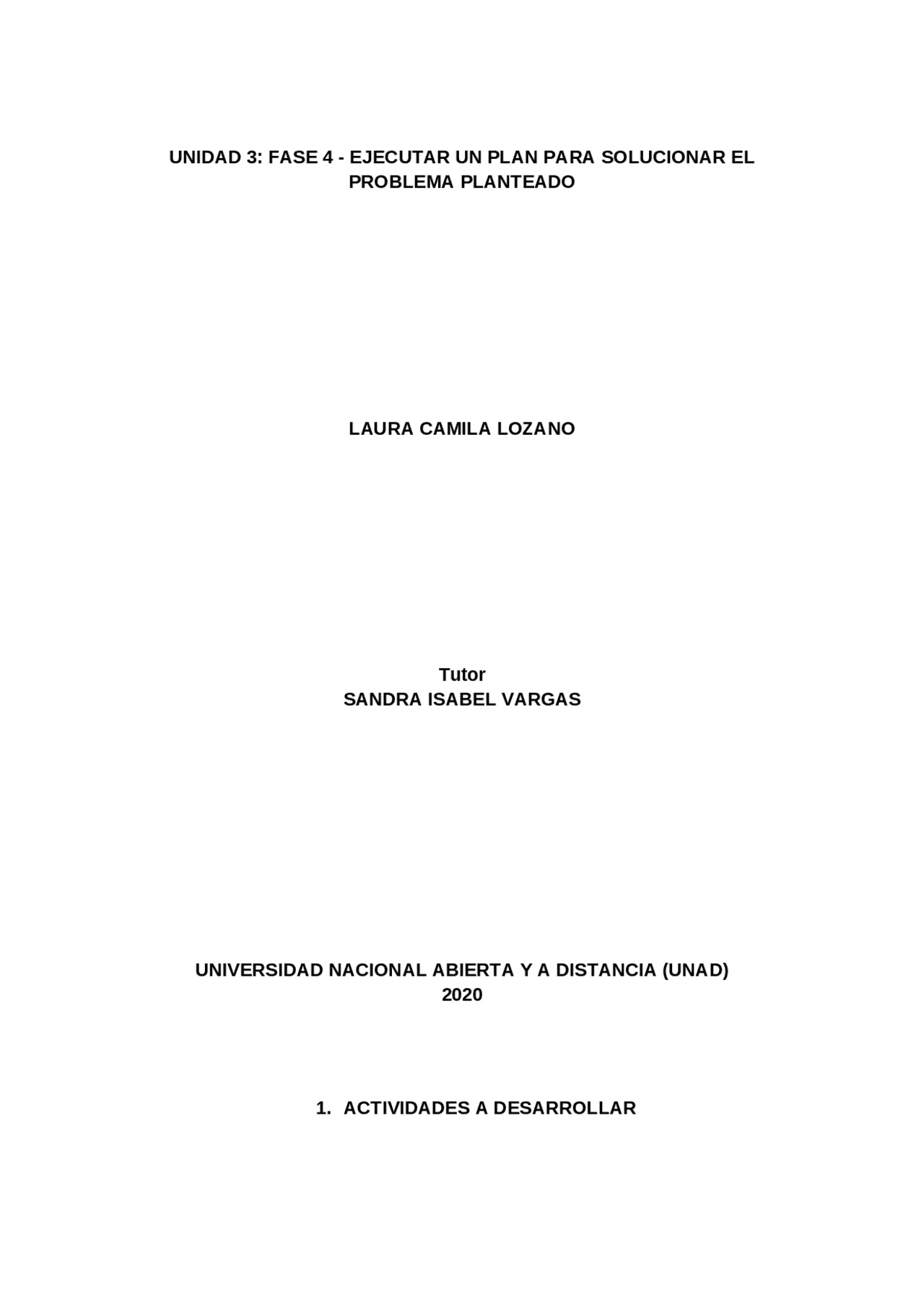 UNIDAD 3: FASE 4 - EJECUTAR UN PLAN PARA SOLUCIONAR EL PROBLEMA PLANTEADO

LAURA CAMILA LOZANO

Tutor
SANDRA ISABEL VARGAS

UNIVERSIDAD NACIONAL ABIERTA Y A DISTANCIA (UNAD)
2020

1. ACTIVIDADES A DESARROLLAR